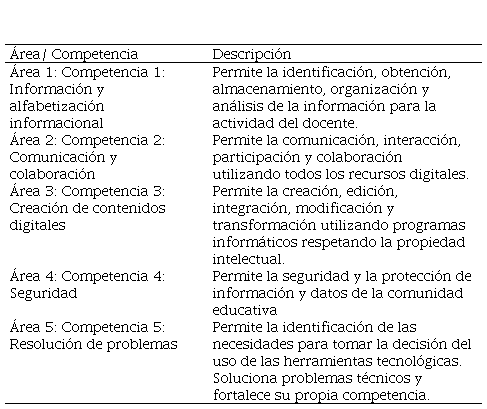 | Área / Competencia | Descripción |
|---|---|
| Área 1: Competencia 1: Información y alfabetización informacional | Permite la identificación, obtención, almacenamiento, organización y análisis de la información para la actividad del docente. |
| Área 2: Competencia 2: Comunicación y colaboración | Permite la comunicación, interacción, participación y colaboración utilizando todos los recursos digitales. |
| Área 3: Competencia 3: Creación de contenidos digitales | Permite la creación, edición, integración, modificación y transformación utilizando programas informáticos respetando la propiedad intelectual. |
| Área 4: Competencia 4: Seguridad | Permite la seguridad y la protección de información y datos de la comunidad educativa |
| Área 5: Competencia 5: Resolución de problemas | Permite la identificación de las necesidades para tomar la decisión del uso de las herramientas tecnológicas. Soluciona problemas técnicos y fortalece su propia competencia. |